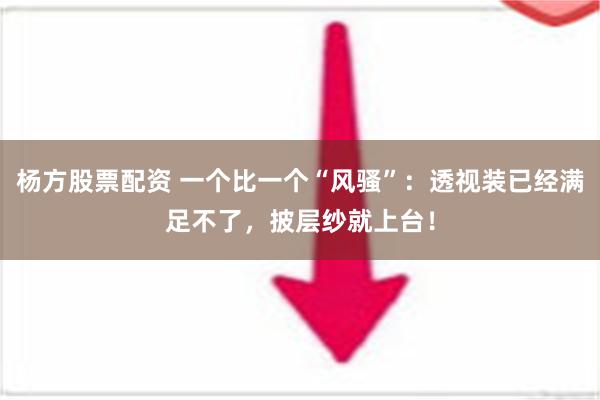 杨方股票配资 一个比一个“风骚”：透视装已经满足不了，披层纱就上台！